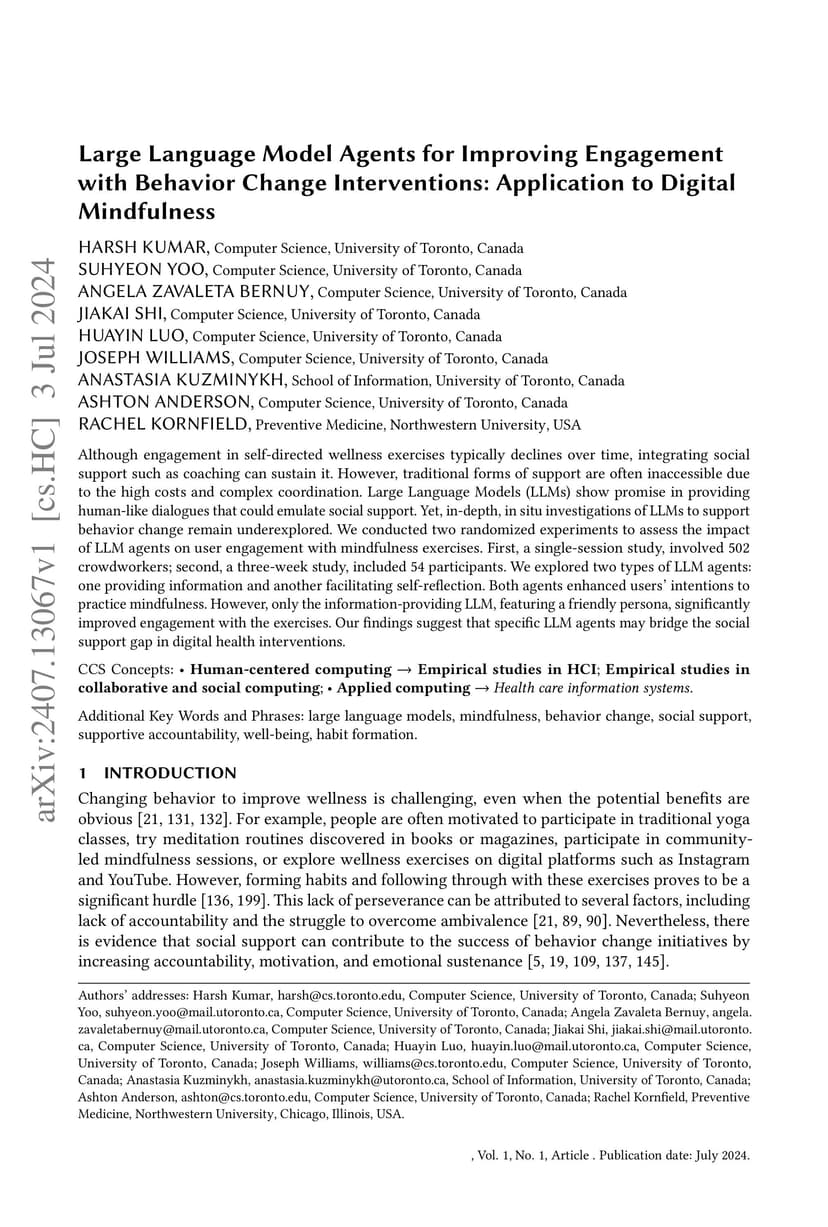 arXiv:2407.13067v1 [cs.HC] 3 Jul 2024

Large Language Model Agents for Improving Engagement with Behavior Change Interventions: Application to Digital Mindfulness

HARSH KUMAR, Computer Science, University of Toronto, Canada
SUHYEON YOO, Computer Science, University of Toronto, Canada
ANGELA ZAVALETA BERNUY, Computer Science, University of Toronto, Canada
JIAKAI SHI, Computer Science, University of Toronto, Canada
HUAYIN LUO, Computer Science, University of Toronto, Canada
JOSEPH WILLIAMS, Computer Science, University of Toronto, Canada
ANASTASIA KUZMINYKH, School of Information, University of Toronto, Canada
ASHTON ANDERSON, Computer Science, University of Toronto, Canada
RACHEL KORNFIELD, Preventive Medicine, Northwestern University, USA

Although engagement in self-directed wellness exercises typically declines over time, integrating social support such as coaching can sustain it. However, traditional forms of support are often inaccessible due to the high costs and complex coordination. Large Language Models (LLMs) show promise in providing human-like dialogues that could emulate social support. Yet, in-depth, in situ investigations of LLMs to support behavior change remain underexplored. We conducted two randomized experiments to assess the impact of LLM agents on user engagement with mindfulness exercises. First, a single-session study, involved 502 crowdworkers; second, a three-week study, included 54 participants. We explored two types of LLM agents: one providing information and another facilitating self-reflection. Both agents enhanced users' intentions to practice mindfulness. However, only the information-providing LLM, featuring a friendly persona, significantly improved engagement with the exercises. Our findings suggest that specific LLM agents may bridge the social support gap in digital health interventions.

CCS Concepts: • Human-centered computing → Empirical studies in HCI; Empirical studies in collaborative and social computing; • Applied computing → Health care information systems.

Additional Key Words and Phrases: large language models, mindfulness, behavior change, social support, supportive accountability, well-being, habit formation.

1 INTRODUCTION

Changing behavior to improve wellness is challenging, even when the potential benefits are obvious [21, 131, 132]. For example, people are often motivated to participate in traditional yoga classes, try meditation routines discovered in books or magazines, participate in community-led mindfulness sessions, or explore wellness exercises on digital platforms such as Instagram and YouTube. However, forming habits and following through with these exercises proves to be a significant hurdle [136, 199]. This lack of perseverance can be attributed to several factors, including lack of accountability and the struggle to overcome ambivalence [21, 89, 90]. Nevertheless, there is evidence that social support can contribute to the success of behavior change initiatives by increasing accountability, motivation, and emotional sustenance [5, 19, 109, 137, 145].

Authors' addresses: Harsh Kumar, harsh@cs.toronto.edu, Computer Science, University of Toronto, Canada; Suhyeon Yoo, suhyeon.yoo@mail.utoronto.ca, Computer Science, University of Toronto, Canada; Angela Zavaleta Bernuy, angela.zavaletabernuy@mail.utoronto.ca, Computer Science, University of Toronto, Canada; Jiakai Shi, jiakai.shi@mail.utoronto.ca, Computer Science, University of Toronto, Canada; Huayin Luo, huayin.luo@mail.utoronto.ca, Computer Science, University of Toronto, Canada; Joseph Williams, williams@cs.toronto.edu, Computer Science, University of Toronto, Canada; Anastasia Kuzminykh, anastasia.kuzminykh@utoronto.ca, School of Information, University of Toronto, Canada; Ashton Anderson, ashton@cs.toronto.edu, Computer Science, University of Toronto, Canada; Rachel Kornfield, Preventive Medicine, Northwestern University, Chicago, Illinois, USA.

, Vol. 1, No. 1, Article . Publication date: July 2024.